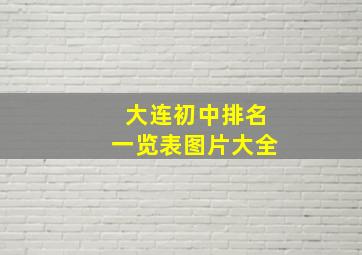 大连初中排名
一览表图片大全